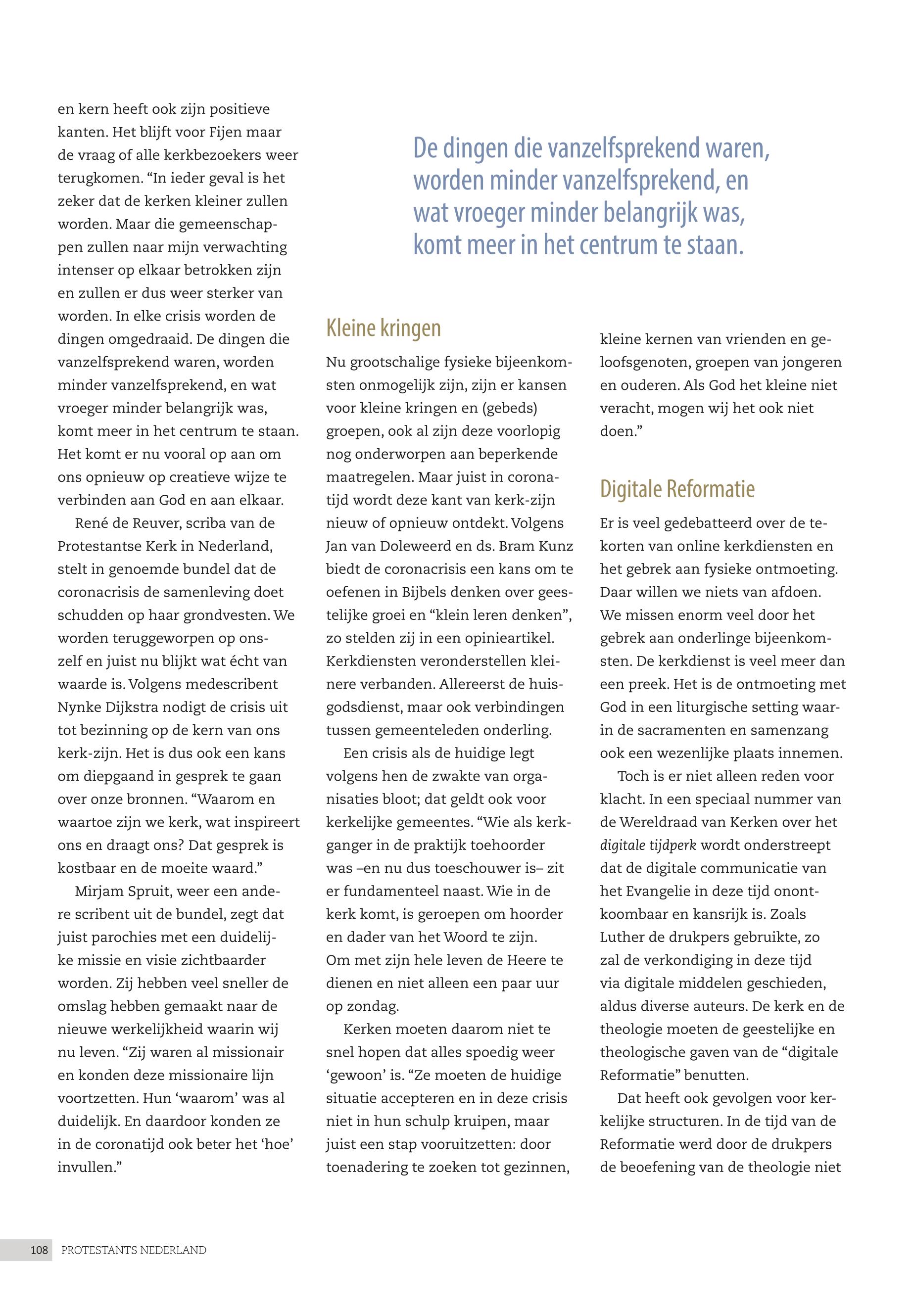 en kern heeft ook zijn positieve kanten. Het blijft voor Fijen maar de vraag of alle kerkbezoekers weer terugkomen. “In ieder geval is het zeker dat de kerken kleiner zullen worden. Maar die gemeenschappen zullen naar mijn verwachting intenser op elkaar betrokken zijn en zullen er dus weer sterker van worden. In elke crisis worden de dingen omgedraaid. De dingen die vanzelfsprekend waren, worden minder vanzelfsprekend, en wat vroeger minder belangrijk was, komt meer in het centrum te staan. Het komt er nu vooral op aan om ons opnieuw op creatieve wijze te verbinden aan God en aan elkaar.

René de Reuver, scriba van de Protestantse Kerk in Nederland, stelt in genoemde bundel dat de coronacrisis de samenleving doet schudden op haar grondvesten. We worden teruggeworpen op onszelf en juist nu blijkt wat écht van waarde is. Volgens medescribent Nynke Dijkstra nodigt de crisis uit tot bezinning op de kern van ons kerk-zijn. Het is dus ook een kans om diepgaand in gesprek te gaan over onze bronnen. “Waarom en waartoe zijn we kerk, wat inspireert ons en draagt ons? Dat gesprek is kostbaar en de moeite waard.”

Mirjam Spruit, weer een andere scribent uit de bundel, zegt dat juist parochies met een duidelijke missie en visie zichtbaarder worden. Zij hebben veel sneller de omslag hebben gemaakt naar de nieuwe werkelijkheid waarin wij nu leven. “Zij waren al missionair en konden deze missionaire lijn voortzetten. Hun ‘waarom’ was al duidelijk. En daardoor konden ze in de coronatijd ook beter het ‘hoe’ invullen.”

De dingen die vanzelfsprekend waren, worden minder vanzelfsprekend, en wat vroeger minder belangrijk was, komt meer in het centrum te staan.

Kleine kringen

Nu grootschalige fysieke bijeenkomsten onmogelijk zijn, zijn er kansen voor kleine kringen en (gebeds) groepen, ook al zijn deze voorlopig nog onderworpen aan beperkende maatregelen. Maar juist in coronatijd wordt deze kant van kerk-zijn nieuw of opnieuw ontdekt. Volgens Jan van Doleweerd en ds. Bram Kunz biedt de coronacrisis een kans om te oefenen in Bijbels denken over geestelijke groei en “klein leren denken”, zo stelden zij in een opinieartikel. Kerkdiensten veronderstellen kleinere verbanden. Allereerst de huisgodsdienst, maar ook verbindingen tussen gemeenteleden onderling.

Een crisis als de huidige legt volgens hen de zwakte van organisaties bloot; dat geldt ook voor kerkelijke gemeentes. “Wie als kerkganger in de praktijk toehoorder was –en nu dus toeschouwer is– zit er fundamenteel naast. Wie in de kerk komt, is geroepen om hoorder en dader van het Woord te zijn. Om met zijn hele leven de Heere te dienen en niet alleen een paar uur op zondag.

Kerken moeten daarom niet te snel hopen dat alles spoedig weer ‘gewoon’ is. “Ze moeten de huidige situatie accepteren en in deze crisis niet in hun schulp kruipen, maar juist een stap vooruitzetten: door toenadering te zoeken tot gezinnen, kleine kernen van vrienden en geloofsgenoten, groepen van jongeren en ouderen. Als God het kleine niet veracht, mogen wij het ook niet doen.”

Digitale Reformatie

Er is veel gedebatteerd over de tekorten van online kerkdiensten en het gebrek aan fysieke ontmoeting. Daar willen we niets van afdoen. We missen enorm veel door het gebrek aan onderlinge bijeenkomsten. De kerkdienst is veel meer dan een preek. Het is de ontmoeting met God in een liturgische setting waarin de sacramenten en samenzang ook een wezenlijke plaats innemen.

Toch is er niet alleen reden voor klacht. In een speciaal nummer van de Wereldraad van Kerken over het digitale tijdperk wordt onderstreept dat de digitale communicatie van het Evangelie in deze tijd onontkoombaar en kansrijk is. Zoals Luther de drukpers gebruikte, zo zal de verkondiging in deze tijd via digitale middelen geschieden, aldus diverse auteurs. De kerk en de theologie moeten de geestelijke en theologische gaven van de “digitale Reformatie” benutten.

Dat heeft ook gevolgen voor kerkelijke structuren. In de tijd van de Reformatie werd door de drukpers de beoefening van de theologie niet

108 PROTESTANTS NEDERLAND